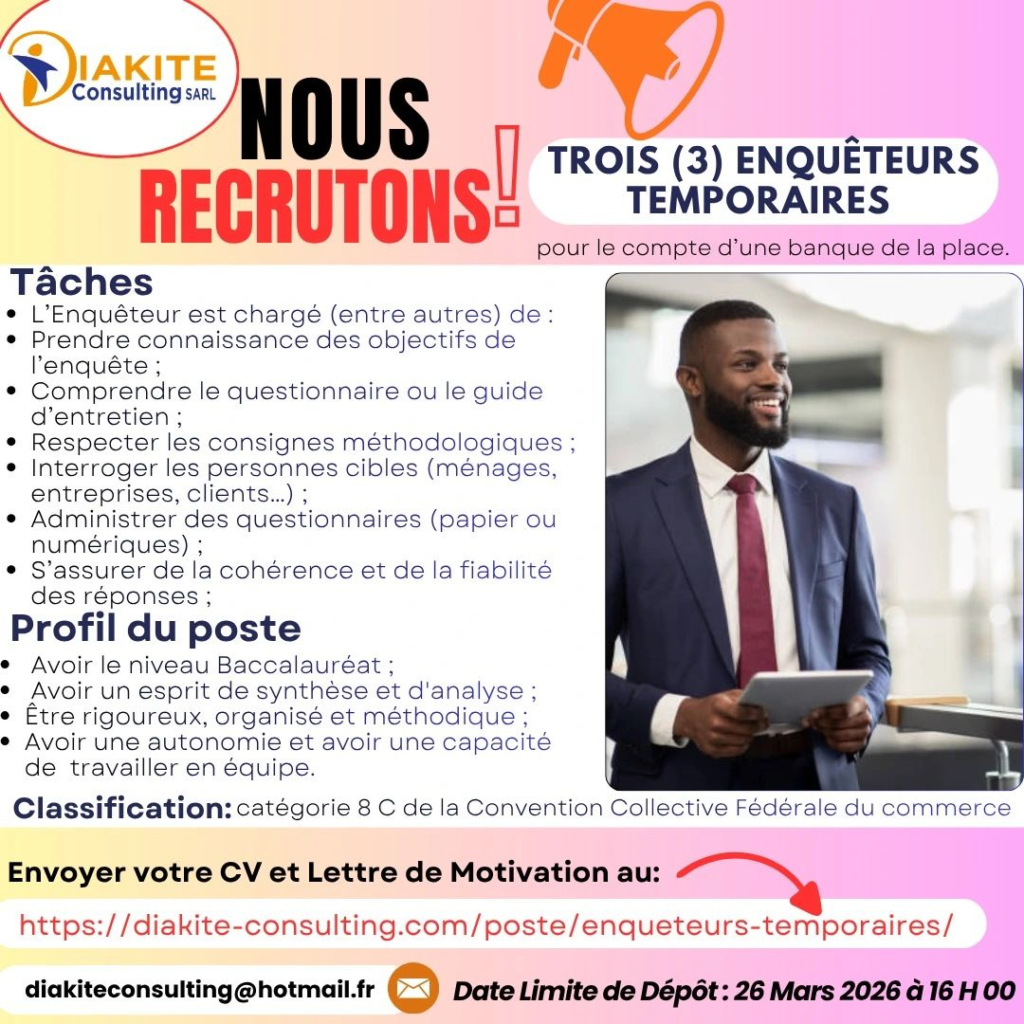 DIAKITE Consulting SARL

NOUS RECRUTONS!

TROIS (3) ENQUÊTEURS TEMPORAIRES

pour le compte d'une banque de la place.

Tâches

- L'Enquêteur est chargé (entre autres) de :
- Prendre connaissance des objectifs de l'enquête ;
- Comprendre le questionnaire ou le guide d'entretien ;
- Respecter les consignes méthodologiques ;
- Interroger les personnes cibles (ménages, entreprises, clients…) ;
- Administrer des questionnaires (papier ou numériques) ;
- S'assurer de la cohérence et de la fiabilité des réponses ;

Profil du poste

- Avoir le niveau Baccalauréat ;
- Avoir un esprit de synthèse et d'analyse ;
- Être rigoureux, organisé et méthodique ;
- Avoir une autonomie et avoir une capacité de travailler en équipe.

Classification: catégorie 8 C de la Convention Collective Fédérale du commerce

Envoyer votre CV et Lettre de Motivation au:

https://diakite-consulting.com/poste/enqueteurs-temporaires/

diakiteconsulting@hotmail.fr

Date Limite de Dépôt : 26 Mars 2026 à 16 H 00